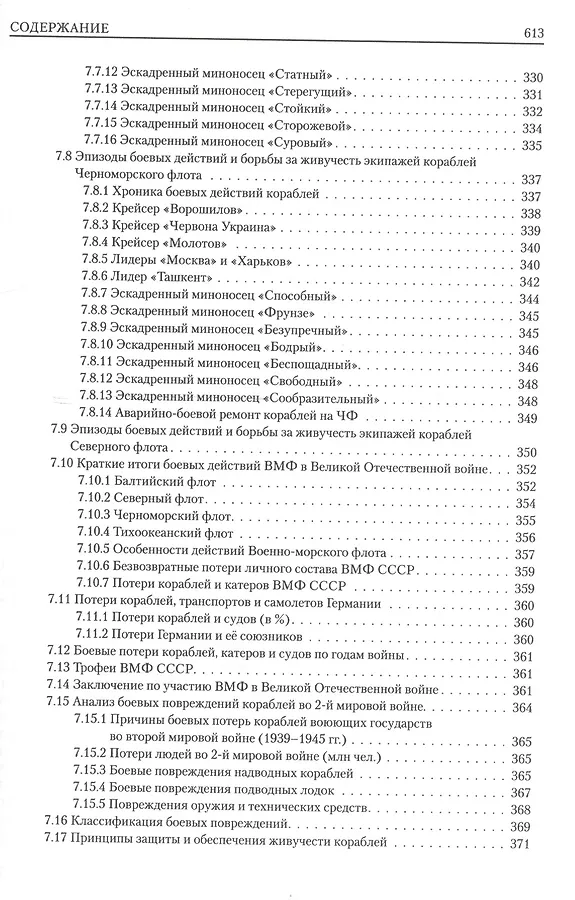 СОДЕРЖАНИЕ 613

7.7.12 Эскадренный миноносец «Статный» . . . 330
7.7.13 Эскадренный миноносец «Стерегущий» . . . 331
7.7.14 Эскадренный миноносец «Стойкий» . . . 332
7.7.15 Эскадренный миноносец «Сторожевой» . . . 334
7.7.16 Эскадренный миноносец «Суровый» . . . 335
7.8 Эпизоды боевых действий и борьбы за живучесть экипажей кораблей Черноморского флота . . . 337
7.8.1 Хроника боевых действий кораблей . . . 337
7.8.2 Крейсер «Ворошилов» . . . 338
7.8.3 Крейсер «Червона Украина» . . . 339
7.8.4 Крейсер «Молотов» . . . 340
7.8.5 Лидеры «Москва» и «Харьков» . . . 340
7.8.6 Лидер «Ташкент» . . . 342
7.8.7 Эскадренный миноносец «Способный» . . . 344
7.8.8 Эскадренный миноносец «Фрунзе» . . . 345
7.8.9 Эскадренный миноносец «Безупречный» . . . 345
7.8.10 Эскадренный миноносец «Бодрый» . . . 346
7.8.11 Эскадренный миноносец «Беспощадный» . . . 346
7.8.12 Эскадренный миноносец «Свободный» . . . 348
7.8.13 Эскадренный миноносец «Сообразительный» . . . 348
7.8.14 Аварийно-боевой ремонт кораблей на ЧФ . . . 349
7.9 Эпизоды боевых действий и борьбы за живучесть экипажей кораблей Северного флота . . . 350
7.10 Краткие итоги боевых действий ВМФ в Великой Отечественной войне . . . 352
7.10.1 Балтийский флот . . . 352
7.10.2 Северный флот . . . 354
7.10.3 Черноморский флот . . . 355
7.10.4 Тихоокеанский флот . . . 356
7.10.5 Особенности действий Военно-морского флота . . . 357
7.10.6 Безвозвратные потери личного состава ВМФ СССР . . . 359
7.10.7 Потери кораблей и катеров ВМФ СССР . . . 359
7.11 Потери кораблей, транспортов и самолетов Германии . . . 360
7.11.1 Потери кораблей и судов (в %) . . . 360
7.11.2 Потери Германии и её союзников . . . 360
7.12 Боевые потери кораблей, катеров и судов по годам войны . . . 361
7.13 Трофеи ВМФ СССР . . . 361
7.14 Заключение по участию ВМФ в Великой Отечественной войне . . . 361
7.15 Анализ боевых повреждений кораблей во 2-й мировой войне . . . 364
7.15.1 Причины боевых потерь кораблей воюющих государств во второй мировой войне (1939–1945 гг.) . . . 365
7.15.2 Потери людей во 2-й мировой войне (млн чел.) . . . 365
7.15.3 Боевые повреждения надводных кораблей . . . 365
7.15.4 Боевые повреждения подводных лодок . . . 367
7.15.5 Повреждения оружия и технических средств . . . 368
7.16 Классификация боевых повреждений . . . 369
7.17 Принципы защиты и обеспечения живучести кораблей . . . 371